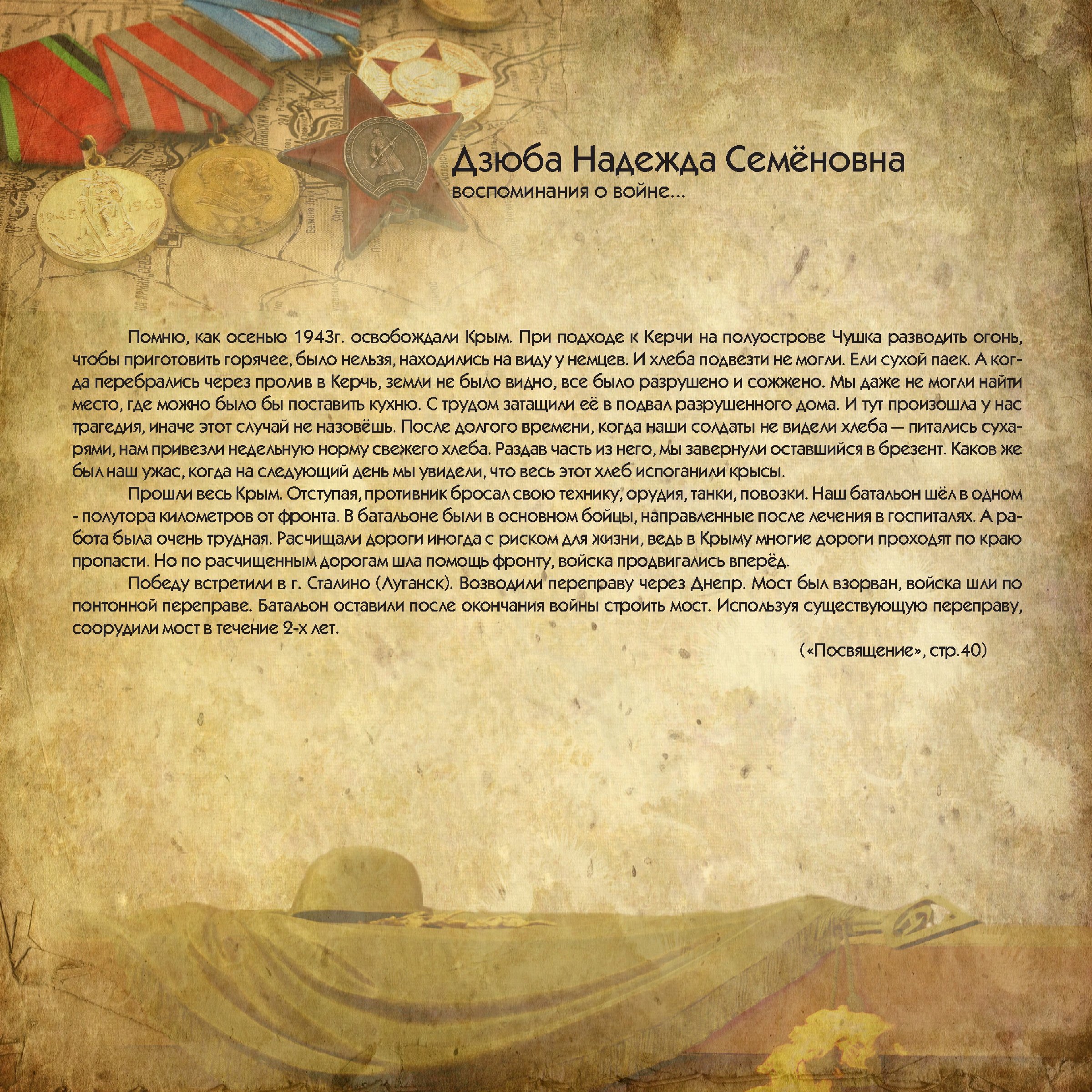 Дзюба Надежда Семёновна
воспоминания о войне...

Помню, как осенью 1943г. освобождали Крым. При подходе к Керчи на полуострове Чушка разводить огонь, чтобы приготовить горячее, было нельзя, находились на виду у немцев. И хлеба подвезти не могли. Ели сухой паек. А когда перебрались через пролив в Керчь, земли не было видно, все было разрушено и сожжено. Мы даже не могли найти место, где можно было бы поставить кухню. С трудом затащили её в подвал разрушенного дома. И тут произошла у нас трагедия, иначе этот случай не назовёшь. После долгого времени, когда наши солдаты не видели хлеба — питались сухарями, нам привезли недельную норму свежего хлеба. Раздав часть из него, мы завернули оставшийся в брезент. Каков же был наш ужас, когда на следующий день мы увидели, что весь этот хлеб испоганили крысы.

Прошли весь Крым. Отступая, противник бросал свою технику, орудия, танки, повозки. Наш батальон шёл в одном - полутора километров от фронта. В батальоне были в основном бойцы, направленные после лечения в госпиталях. А работа была очень трудная. Расчищали дороги иногда с риском для жизни, ведь в Крыму многие дороги проходят по краю пропасти. Но по расчищенным дорогам шла помощь фронту, войска продвигались вперёд.

Победу встретили в г. Сталино (Луганск). Возводили переправу через Днепр. Мост был взорван, войска шли по понтонной переправе. Батальон оставили после окончания войны строить мост. Используя существующую переправу, соорудили мост в течение 2-х лет.

(«Посвящение», стр.40)